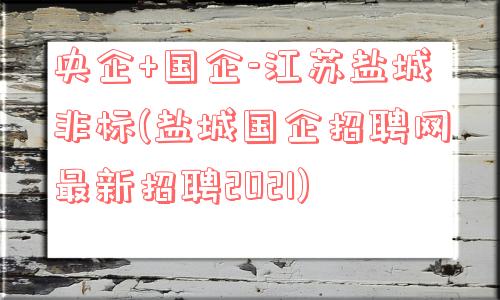 央企+国企-江苏盐城非标(盐城国企招聘网最新招聘2021)